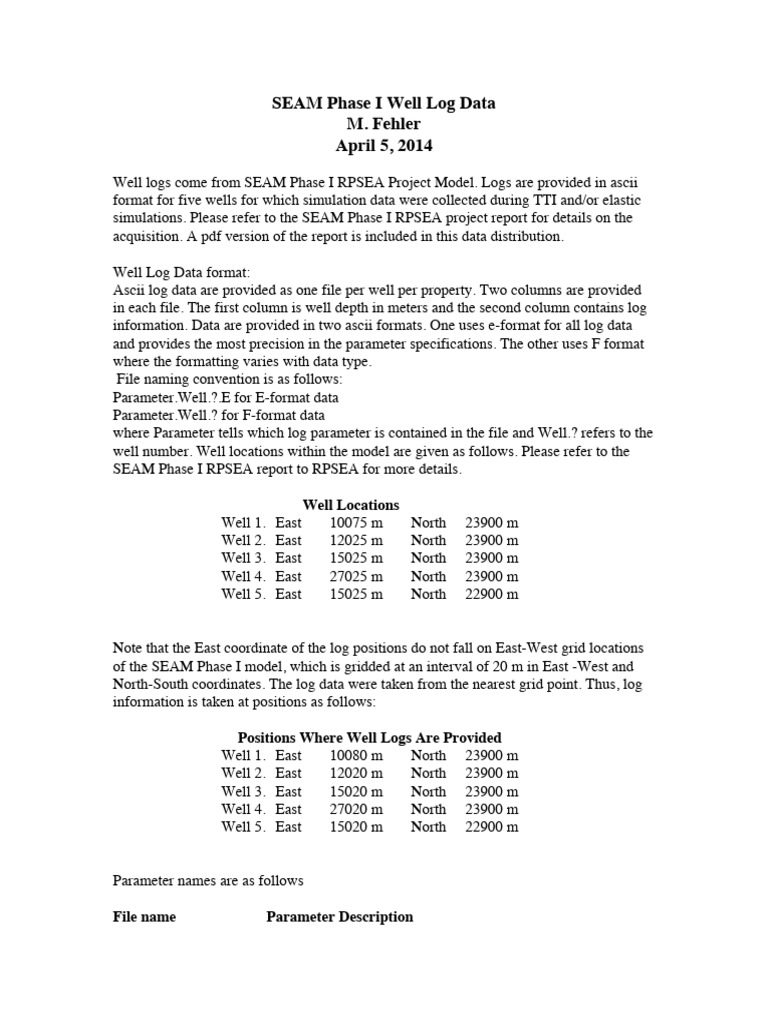 SEAM Phase I Well Log Data
M. Fehler
April 5, 2014

Well logs come from SEAM Phase I RPSEA Project Model. Logs are provided in ascii format for five wells for which simulation data were collected during TTI and/or elastic simulations. Please refer to the SEAM Phase I RPSEA project report for details on the acquisition. A pdf version of the report is included in this data distribution.

Well Log Data format:
Ascii log data are provided as one file per well per property. Two columns are provided in each file. The first column is well depth in meters and the second column contains log information. Data are provided in two ascii formats. One uses e-format for all log data and provides the most precision in the parameter specifications. The other uses F format where the formatting varies with data type.
File naming convention is as follows:
Parameter.Well.?.E for E-format data
Parameter.Well.? for F-format data
where Parameter tells which log parameter is contained in the file and Well.? refers to the well number. Well locations within the model are given as follows. Please refer to the SEAM Phase I RPSEA report to RPSEA for more details.

Well Locations
| | | | | |
|---|---|---|---|---|
| Well 1. | East | 10075 m | North | 23900 m |
| Well 2. | East | 12025 m | North | 23900 m |
| Well 3. | East | 15025 m | North | 23900 m |
| Well 4. | East | 27025 m | North | 23900 m |
| Well 5. | East | 15025 m | North | 22900 m |

Note that the East coordinate of the log positions do not fall on East-West grid locations of the SEAM Phase I model, which is gridded at an interval of 20 m in East -West and North-South coordinates. The log data were taken from the nearest grid point. Thus, log information is taken at positions as follows:

Positions Where Well Logs Are Provided
| | | | | |
|---|---|---|---|---|
| Well 1. | East | 10080 m | North | 23900 m |
| Well 2. | East | 12020 m | North | 23900 m |
| Well 3. | East | 15020 m | North | 23900 m |
| Well 4. | East | 27020 m | North | 23900 m |
| Well 5. | East | 15020 m | North | 22900 m |

Parameter names are as follows

File name Parameter Description